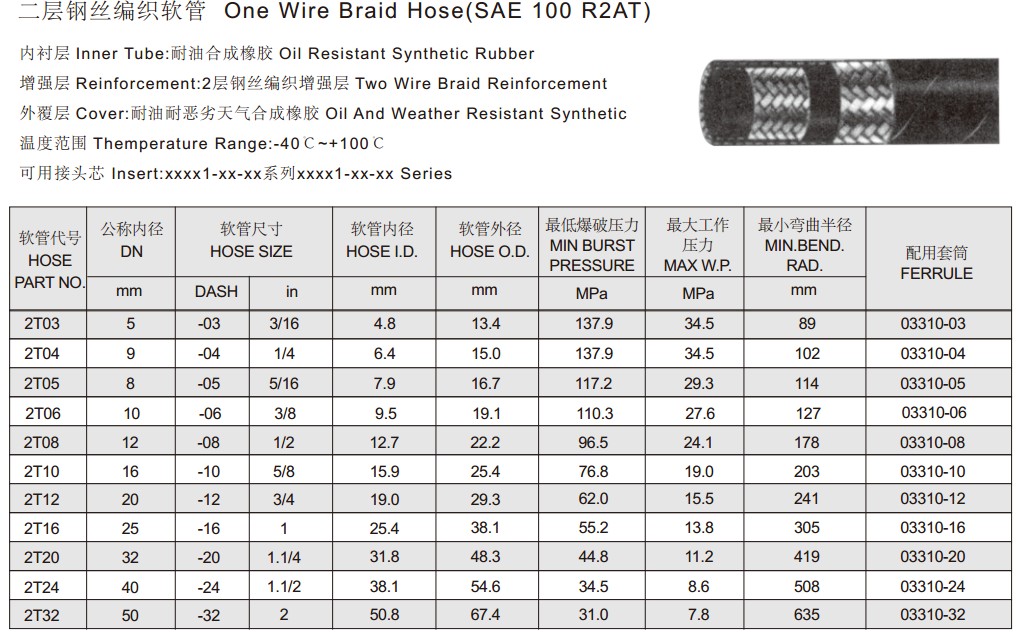 二层钢丝编织软管 One Wire Braid Hose(SAE 100 R2AT)

内衬层 Inner Tube:耐油合成橡胶 Oil Resistant Synthetic Rubber

增强层 Reinforcement:2层钢丝编织增强层 Two Wire Braid Reinforcement

外覆层 Cover:耐油耐恶劣天气合成橡胶 Oil And Weather Resistant Synthetic

温度范围 Themperature Range:-40℃~+100℃

可用接头芯 Insert:xxxx1-xx-xx系列xxxx1-xx-xx Series

| 软管代号 HOSE PART NO. | 公称内径 DN | 软管尺寸 HOSE SIZE | | 软管内径 HOSE I.D. | 软管外径 HOSE O.D. | 最低爆破压力 MIN BURST PRESSURE | 最大工作压力 MAX W.P. | 最小弯曲半径 MIN.BEND. RAD. | 配用套筒 FERRULE |
|---|---|---|---|---|---|---|---|---|---|
| | mm | DASH | in | mm | mm | MPa | MPa | mm | |
| 2T03 | 5 | -03 | 3/16 | 4.8 | 13.4 | 137.9 | 34.5 | 89 | 03310-03 |
| 2T04 | 9 | -04 | 1/4 | 6.4 | 15.0 | 137.9 | 34.5 | 102 | 03310-04 |
| 2T05 | 8 | -05 | 5/16 | 7.9 | 16.7 | 117.2 | 29.3 | 114 | 03310-05 |
| 2T06 | 10 | -06 | 3/8 | 9.5 | 19.1 | 110.3 | 27.6 | 127 | 03310-06 |
| 2T08 | 12 | -08 | 1/2 | 12.7 | 22.2 | 96.5 | 24.1 | 178 | 03310-08 |
| 2T10 | 16 | -10 | 5/8 | 15.9 | 25.4 | 76.8 | 19.0 | 203 | 03310-10 |
| 2T12 | 20 | -12 | 3/4 | 19.0 | 29.3 | 62.0 | 15.5 | 241 | 03310-12 |
| 2T16 | 25 | -16 | 1 | 25.4 | 38.1 | 55.2 | 13.8 | 305 | 03310-16 |
| 2T20 | 32 | -20 | 1.1/4 | 31.8 | 48.3 | 44.8 | 11.2 | 419 | 03310-20 |
| 2T24 | 40 | -24 | 1.1/2 | 38.1 | 54.6 | 34.5 | 8.6 | 508 | 03310-24 |
| 2T32 | 50 | -32 | 2 | 50.8 | 67.4 | 31.0 | 7.8 | 635 | 03310-32 |